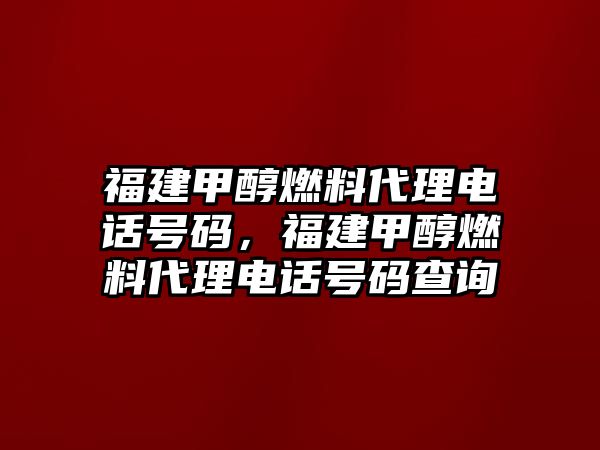 福建甲醇燃料代理电话号码，福建甲醇燃料代理电话号码查询